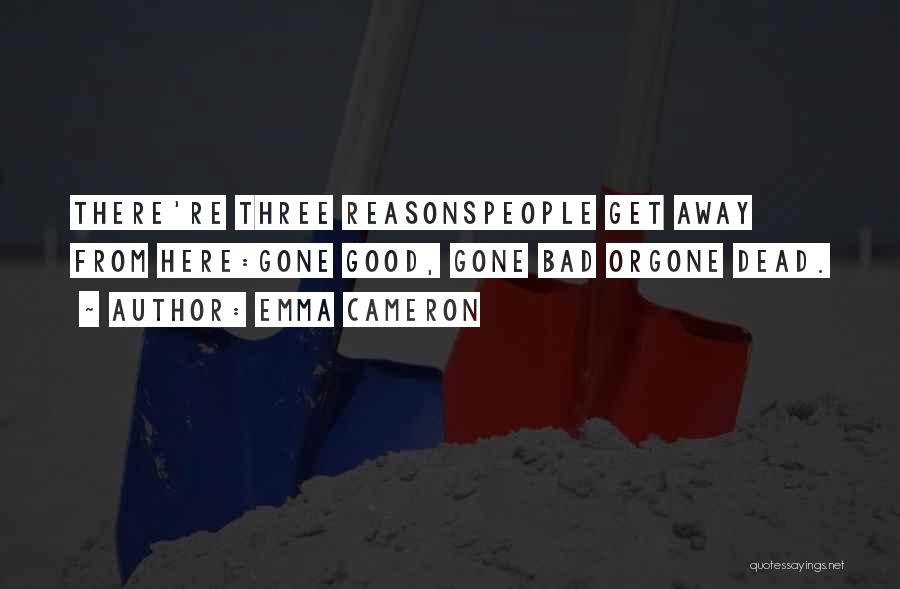 THERE'RE THREE REASONSPEOPLE GET AWAY FROM HERE:GONE GOOD, GONE BAD ORGONE DEAD.

~ AUTHOR: EMMA CAMERON

quotessayings.net